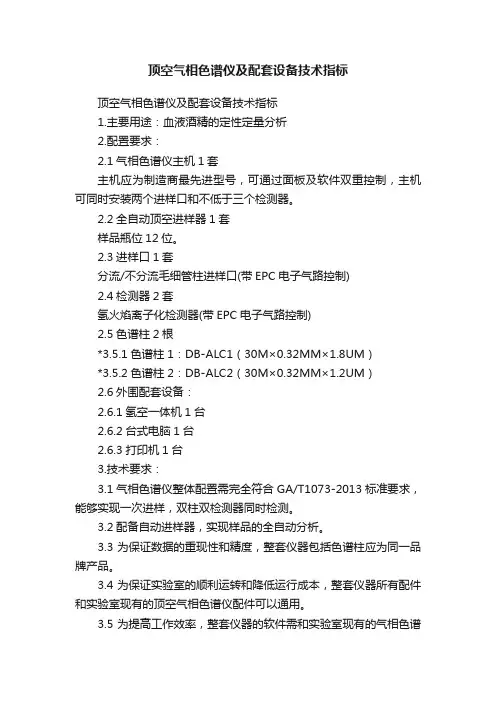 顶空气相色谱仪及配套设备技术指标

顶空气相色谱仪及配套设备技术指标

1.主要用途：血液酒精的定性定量分析

2.配置要求：

2.1 气相色谱仪主机 1 套

主机应为制造商最先进型号，可通过面板及软件双重控制，主机可同时安装两个进样口和不低于三个检测器。

2.2 全自动顶空进样器 1 套

样品瓶位 12 位。

2.3 进样口 1 套

分流/不分流毛细管柱进样口(带 EPC 电子气路控制)

2.4 检测器 2 套

氢火焰离子化检测器(带 EPC 电子气路控制)

2.5 色谱柱 2 根

*3.5.1 色谱柱 1：DB-ALC1（30M×0.32MM×1.8UM）

*3.5.2 色谱柱 2：DB-ALC2（30M×0.32MM×1.2UM）

2.6 外围配套设备：

2.6.1 氢空一体机 1 台

2.6.2 台式电脑 1 台

2.6.3 打印机 1 台

3.技术要求：

3.1 气相色谱仪整体配置需完全符合 GA/T1073-2013 标准要求，能够实现一次进样，双柱双检测器同时检测。

3.2 配备自动进样器，实现样品的全自动分析。

3.3 为保证数据的重现性和精度，整套仪器包括色谱柱应为同一品牌产品。

3.4 为保证实验室的顺利运转和降低运行成本，整套仪器所有配件和实验室现有的顶空气相色谱仪配件可以通用。

3.5 为提高工作效率，整套仪器的软件需和实验室现有的气相色谱